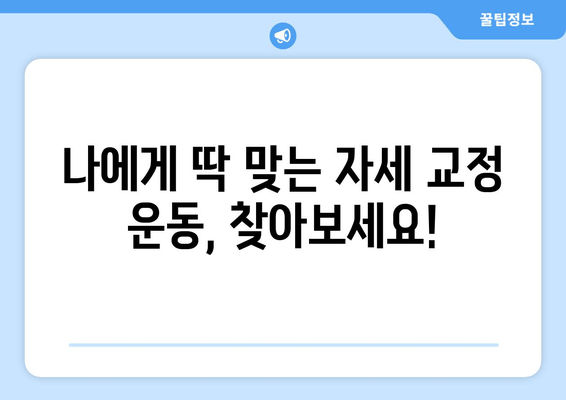 꿀팁정보

나에게 딱 맞는 자세 교정 운동, 찾아보세요!